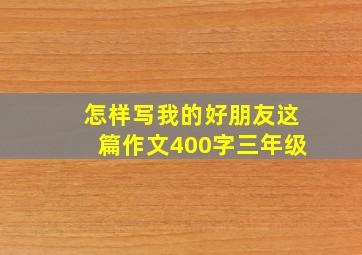 怎样写我的好朋友这篇作文400字三年级